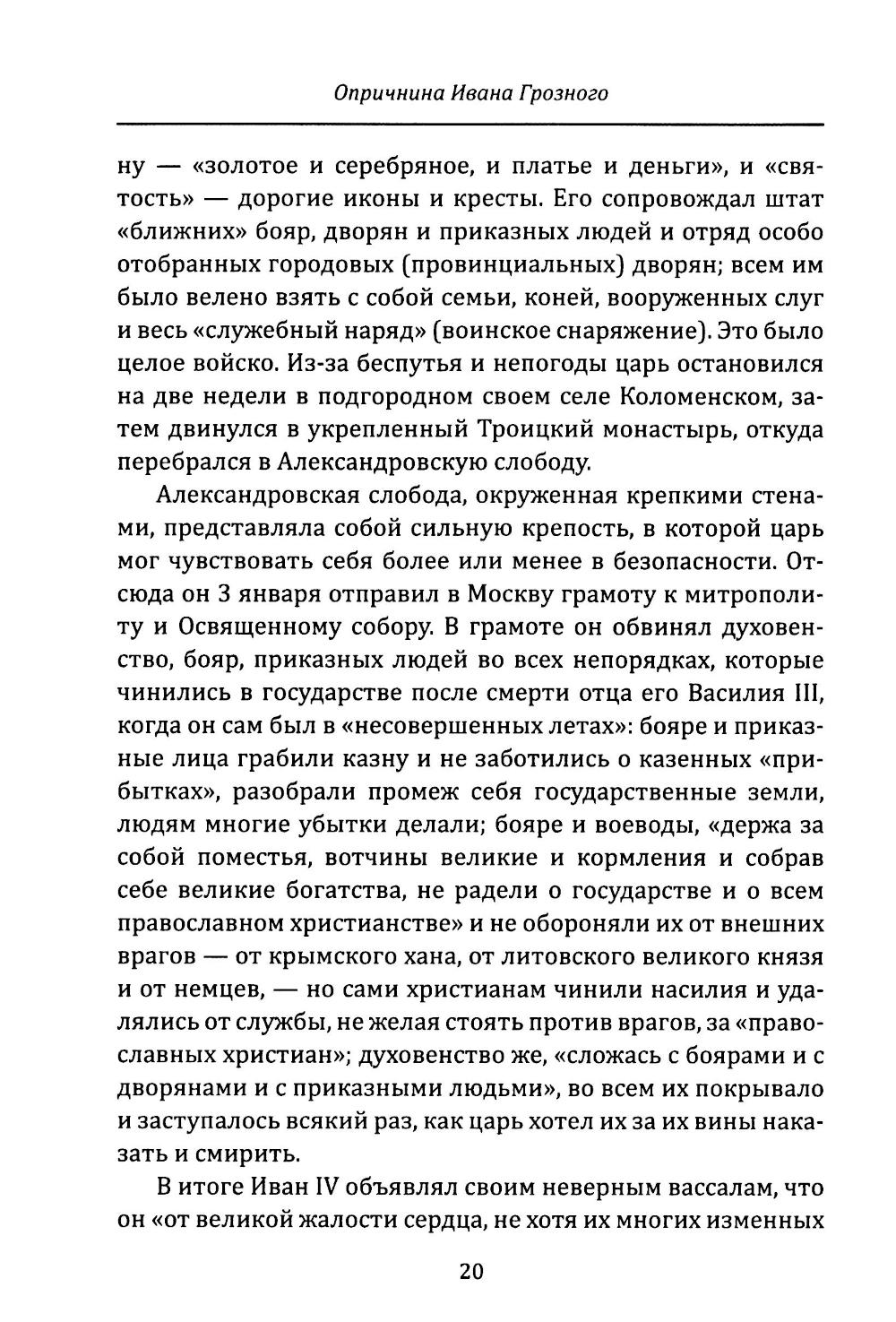 Опричнина Ивана Грозного

ну — «золотое и серебряное, и платье и деньги», и «святость» — дорогие иконы и кресты. Его сопровождал штат «ближних» бояр, дворян и приказных людей и отряд особо отобранных городовых (провинциальных) дворян; всем им было велено взять с собой семьи, коней, вооруженных слуг и весь «служебный наряд» (воинское снаряжение). Это было целое войско. Из-за беспутья и непогоды царь остановился на две недели в подгородном своем селе Коломенском, затем двинулся в укрепленный Троицкий монастырь, откуда перебрался в Александровскую слободу.

Александровская слобода, окруженная крепкими стенами, представляла собой сильную крепость, в которой царь мог чувствовать себя более или менее в безопасности. Отсюда он 3 января отправил в Москву грамоту к митрополиту и Освященному собору. В грамоте он обвинял духовенство, бояр, приказных людей во всех непорядках, которые чинились в государстве после смерти отца его Василия III, когда он сам был в «несовершенных летах»: бояре и приказные лица грабили казну и не заботились о казенных «прибытках», разобрали промеж себя государственные земли, людям многие убытки делали; бояре и воеводы, «держа за собой поместья, вотчины великие и кормления и собрав себе великие богатства, не радели о государстве и о всем православном христианстве» и не обороняли их от внешних врагов — от крымского хана, от литовского великого князя и от немцев, — но сами христианам чинили насилия и удалялись от службы, не желая стоять против врагов, за «православных христиан»; духовенство же, «сложась с боярами и с дворянами и с приказными людьми», во всем их покрывало и заступалось всякий раз, как царь хотел их за их вины наказать и смирить.

В итоге Иван IV объявлял своим неверным вассалам, что он «от великой жалости сердца, не хотя их многих изменных

20